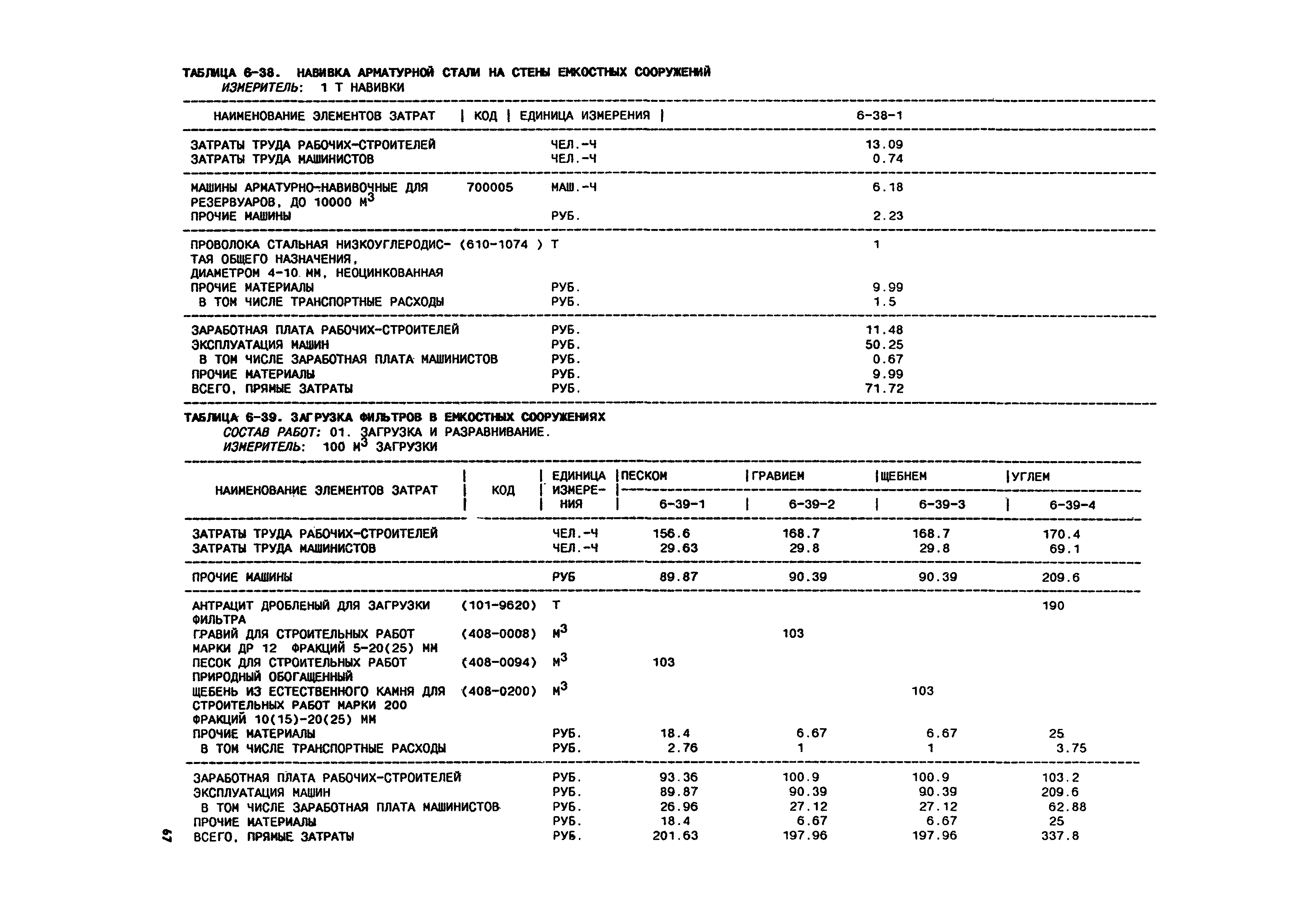 ТАБЛИЦА 6-38. НАВИВКА АРМАТУРНОЙ СТАЛИ НА СТЕНЫ ЕМКОСТНЫХ СООРУЖЕНИЙ
ИЗМЕРИТЕЛЬ: 1 Т НАВИВКИ

| НАИМЕНОВАНИЕ ЭЛЕМЕНТОВ ЗАТРАТ | КОД | ЕДИНИЦА ИЗМЕРЕНИЯ | 6-38-1 |
|---|---|---|---|
| ЗАТРАТЫ ТРУДА РАБОЧИХ-СТРОИТЕЛЕЙ | | ЧЕЛ.-Ч | 13.09 |
| ЗАТРАТЫ ТРУДА МАШИНИСТОВ | | ЧЕЛ.-Ч | 0.74 |
| МАШИНЫ АРМАТУРНО-НАВИВОЧНЫЕ ДЛЯ РЕЗЕРВУАРОВ, ДО 10000 $М^3$ | 700005 | МАШ.-Ч | 6.18 |
| ПРОЧИЕ МАШИНЫ | | РУБ. | 2.23 |
| ПРОВОЛОКА СТАЛЬНАЯ НИЗКОУГЛЕРОДИСТАЯ ОБЩЕГО НАЗНАЧЕНИЯ, ДИАМЕТРОМ 4-10 ММ, НЕОЦИНКОВАННАЯ | (610-1074 ) | Т | 1 |
| ПРОЧИЕ МАТЕРИАЛЫ | | РУБ. | 9.99 |
| В ТОМ ЧИСЛЕ ТРАНСПОРТНЫЕ РАСХОДЫ | | РУБ. | 1.5 |
| ЗАРАБОТНАЯ ПЛАТА РАБОЧИХ-СТРОИТЕЛЕЙ | | РУБ. | 11.48 |
| ЭКСПЛУАТАЦИЯ МАШИН | | РУБ. | 50.25 |
| В ТОМ ЧИСЛЕ ЗАРАБОТНАЯ ПЛАТА МАШИНИСТОВ | | РУБ. | 0.67 |
| ПРОЧИЕ МАТЕРИАЛЫ | | РУБ. | 9.99 |
| ВСЕГО, ПРЯМЫЕ ЗАТРАТЫ | | РУБ. | 71.72 |

ТАБЛИЦА 6-39. ЗАГРУЗКА ФИЛЬТРОВ В ЕМКОСТНЫХ СООРУЖЕНИЯХ
СОСТАВ РАБОТ: 01. ЗАГРУЗКА И РАЗРАВНИВАНИЕ.
ИЗМЕРИТЕЛЬ: 100 $М^3$ ЗАГРУЗКИ

| НАИМЕНОВАНИЕ ЭЛЕМЕНТОВ ЗАТРАТ | КОД | ЕДИНИЦА ИЗМЕРЕНИЯ | ПЕСКОМ 6-39-1 | ГРАВИЕМ 6-39-2 | ЩЕБНЕМ 6-39-3 | УГЛЕМ 6-39-4 |
|---|---|---|---|---|---|---|
| ЗАТРАТЫ ТРУДА РАБОЧИХ-СТРОИТЕЛЕЙ | | ЧЕЛ.-Ч | 156.6 | 168.7 | 168.7 | 170.4 |
| ЗАТРАТЫ ТРУДА МАШИНИСТОВ | | ЧЕЛ.-Ч | 29.63 | 29.8 | 29.8 | 69.1 |
| ПРОЧИЕ МАШИНЫ | | РУБ | 89.87 | 90.39 | 90.39 | 209.6 |
| АНТРАЦИТ ДРОБЛЕНЫЙ ДЛЯ ЗАГРУЗКИ ФИЛЬТРА | (101-9620) | Т | | | | 190 |
| ГРАВИЙ ДЛЯ СТРОИТЕЛЬНЫХ РАБОТ МАРКИ ДР 12 ФРАКЦИЙ 5-20(25) ММ | (408-0008) | $М^3$ | | 103 | | |
| ПЕСОК ДЛЯ СТРОИТЕЛЬНЫХ РАБОТ ПРИРОДНЫЙ ОБОГАЩЕННЫЙ | (408-0094) | $М^3$ | 103 | | | |
| ЩЕБЕНЬ ИЗ ЕСТЕСТВЕННОГО КАМНЯ ДЛЯ СТРОИТЕЛЬНЫХ РАБОТ МАРКИ 200 ФРАКЦИЙ 10(15)-20(25) ММ | (408-0200) | $М^3$ | | | 103 | |
| ПРОЧИЕ МАТЕРИАЛЫ | | РУБ. | 18.4 | 6.67 | 6.67 | 25 |
| В ТОМ ЧИСЛЕ ТРАНСПОРТНЫЕ РАСХОДЫ | | РУБ. | 2.76 | 1 | 1 | 3.75 |
| ЗАРАБОТНАЯ ПЛАТА РАБОЧИХ-СТРОИТЕЛЕЙ | | РУБ. | 93.36 | 100.9 | 100.9 | 103.2 |
| ЭКСПЛУАТАЦИЯ МАШИН | | РУБ. | 89.87 | 90.39 | 90.39 | 209.6 |
| В ТОМ ЧИСЛЕ ЗАРАБОТНАЯ ПЛАТА МАШИНИСТОВ | | РУБ. | 26.96 | 27.12 | 27.12 | 62.88 |
| ПРОЧИЕ МАТЕРИАЛЫ | | РУБ. | 18.4 | 6.67 | 6.67 | 25 |
| ВСЕГО, ПРЯМЫЕ ЗАТРАТЫ | | РУБ. | 201.63 | 197.96 | 197.96 | 337.8 |

67